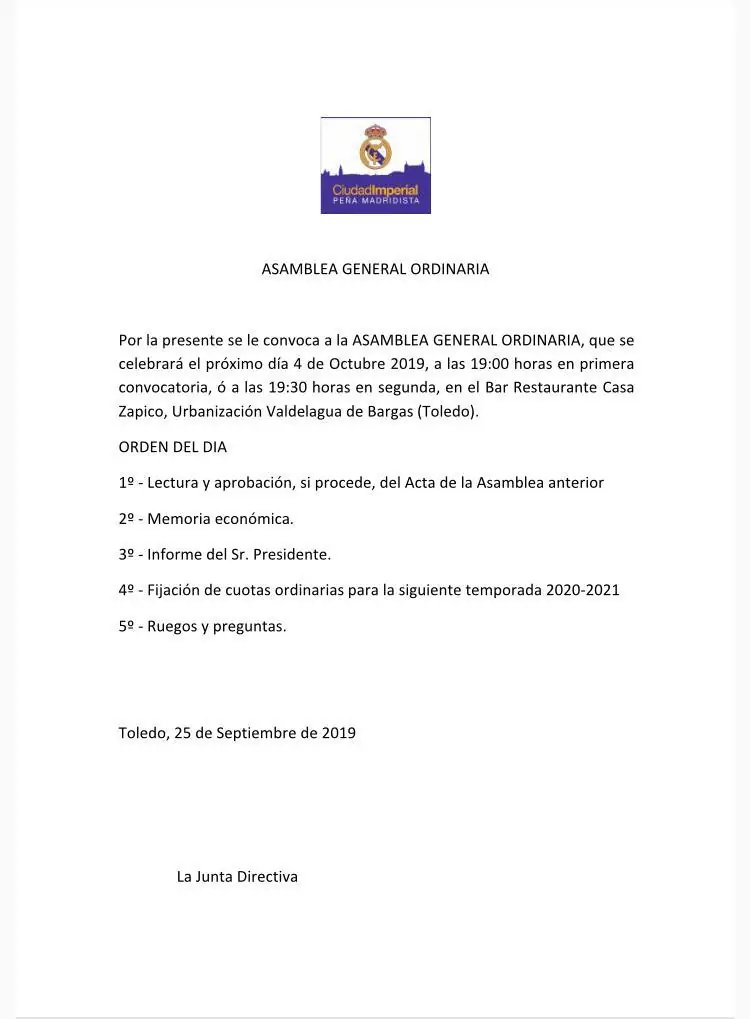 CiudadImperial
PEÑA MADRIDISTA

ASAMBLEA GENERAL ORDINARIA

Por la presente se le convoca a la ASAMBLEA GENERAL ORDINARIA, que se celebrará el próximo día 4 de Octubre 2019, a las 19:00 horas en primera convocatoria, ó a las 19:30 horas en segunda, en el Bar Restaurante Casa Zapico, Urbanización Valdelagua de Bargas (Toledo).

ORDEN DEL DIA

1º - Lectura y aprobación, si procede, del Acta de la Asamblea anterior

2º - Memoria económica.

3º - Informe del Sr. Presidente.

4º - Fijación de cuotas ordinarias para la siguiente temporada 2020-2021

5º - Ruegos y preguntas.

Toledo, 25 de Septiembre de 2019

La Junta Directiva